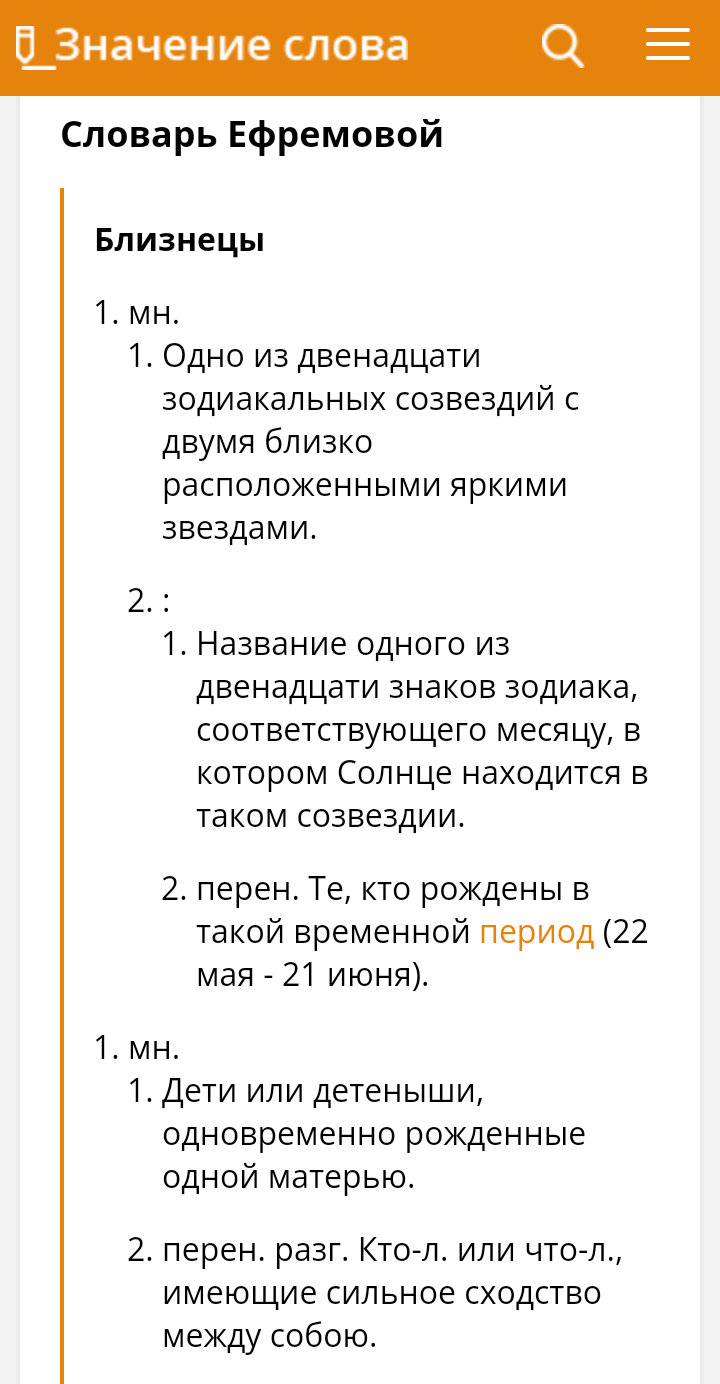 Значение слова

Словарь Ефремовой

Близнецы

1. мн.
1. Одно из двенадцати зодиакальных созвездий с двумя близко расположенными яркими звездами.

2. :
1. Название одного из двенадцати знаков зодиака, соответствующего месяцу, в котором Солнце находится в таком созвездии.

2. перен. Те, кто рождены в такой временной период (22 мая - 21 июня).

1. мн.
1. Дети или детеныши, одновременно рожденные одной матерью.

2. перен. разг. Кто-л. или что-л., имеющие сильное сходство между собою.